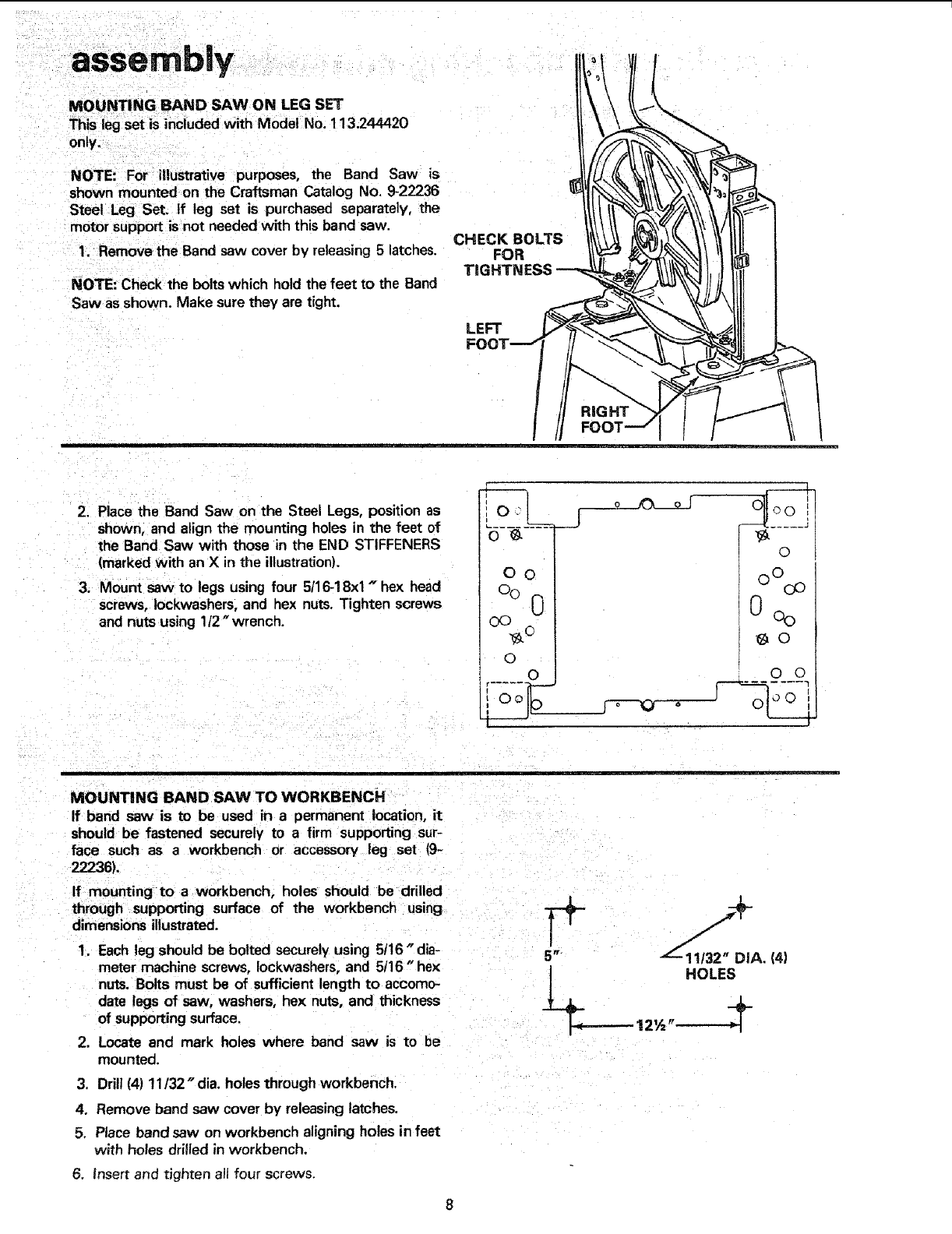 assembly

MOUNTING BAND SAW ON LEG SET
This leg set is included with Model No. 113.244420 only.

NOTE: For illustrative purposes, the Band Saw is shown mounted on the Craftsman Catalog No. 9-22236 Steel Leg Set. If leg set is purchased separately, the motor support is not needed with this band saw.

1. Remove the Band saw cover by releasing 5 latches.

NOTE: Check the bolts which hold the feet to the Band Saw as shown. Make sure they are tight.

CHECK BOLTS FOR TIGHTNESS

LEFT FOOT

RIGHT FOOT

2. Place the Band Saw on the Steel Legs, position as shown, and align the mounting holes in the feet of the Band Saw with those in the END STIFFENERS (marked with an X in the illustration).

3. Mount saw to legs using four 5/16-18x1" hex head screws, lockwashers, and hex nuts. Tighten screws and nuts using 1/2" wrench.

MOUNTING BAND SAW TO WORKBENCH
If band saw is to be used in a permanent location, it should be fastened securely to a firm supporting surface such as a workbench or accessory leg set (9-22236).

If mounting to a workbench, holes should be drilled through supporting surface of the workbench using dimensions illustrated.

1. Each leg should be bolted securely using 5/16" diameter machine screws, lockwashers, and 5/16" hex nuts. Bolts must be of sufficient length to accomodate legs of saw, washers, hex nuts, and thickness of supporting surface.
2. Locate and mark holes where band saw is to be mounted.
3. Drill (4) 11/32" dia. holes through workbench.
4. Remove band saw cover by releasing latches.
5. Place band saw on workbench aligning holes in feet with holes drilled in workbench.
6. Insert and tighten all four screws.

5"

11/32" DIA. (4) HOLES

12½"

8